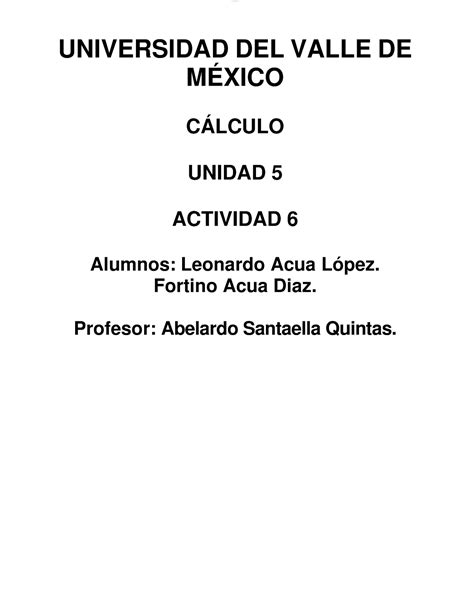 UNIVERSIDAD DEL VALLE DE MÉXICO

CÁLCULO

UNIDAD 5

ACTIVIDAD 6

Alumnos: Leonardo Acua López.
Fortino Acua Diaz.

Profesor: Abelardo Santaella Quintas.